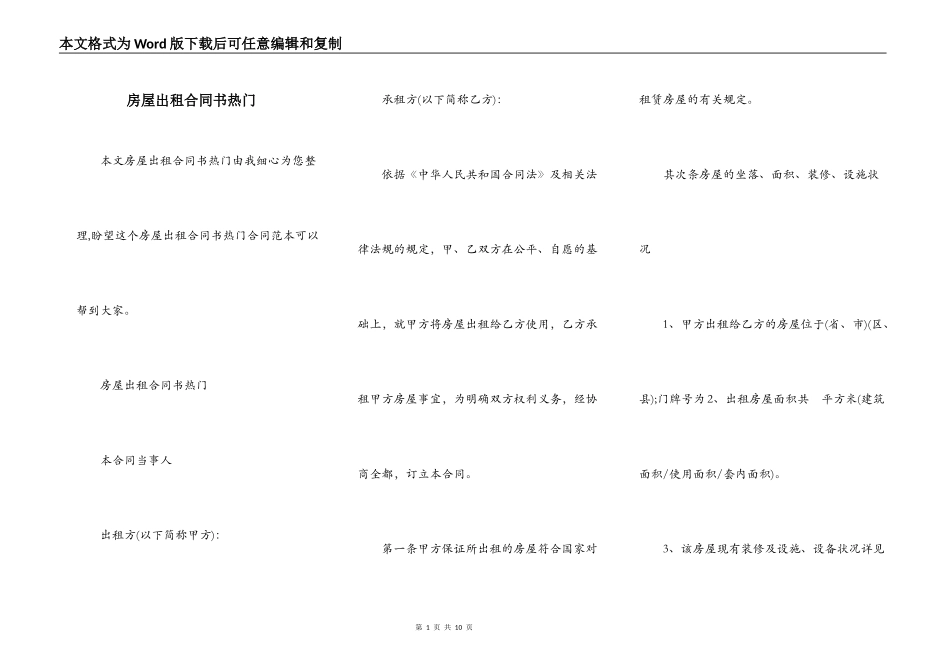 本文格式为Word版下载后可任意编辑和复制

房屋出租合同书热门

本文房屋出租合同书热门由我细心为您整理,盼望这个房屋出租合同书热门合同范本可以帮到大家。

房屋出租合同书热门

本合同当事人

出租方(以下简称甲方):

承租方(以下简称乙方):

依据《中华人民共和国合同法》及相关法律法规的规定，甲、乙双方在公平、自愿的基础上，就甲方将房屋出租给乙方使用，乙方承租甲方房屋事宜，为明确双方权利义务，经协商全都，订立本合同。

第一条甲方保证所出租的房屋符合国家对租赁房屋的有关规定。

其次条房屋的坐落、面积、装修、设施状况

1、甲方出租给乙方的房屋位于(省、市)(区、县);门牌号为2、出租房屋面积共 平方米(建筑面积/使用面积/套内面积)。

3、该房屋现有装修及设施、设备状况详见

第 1 页 共 10 页